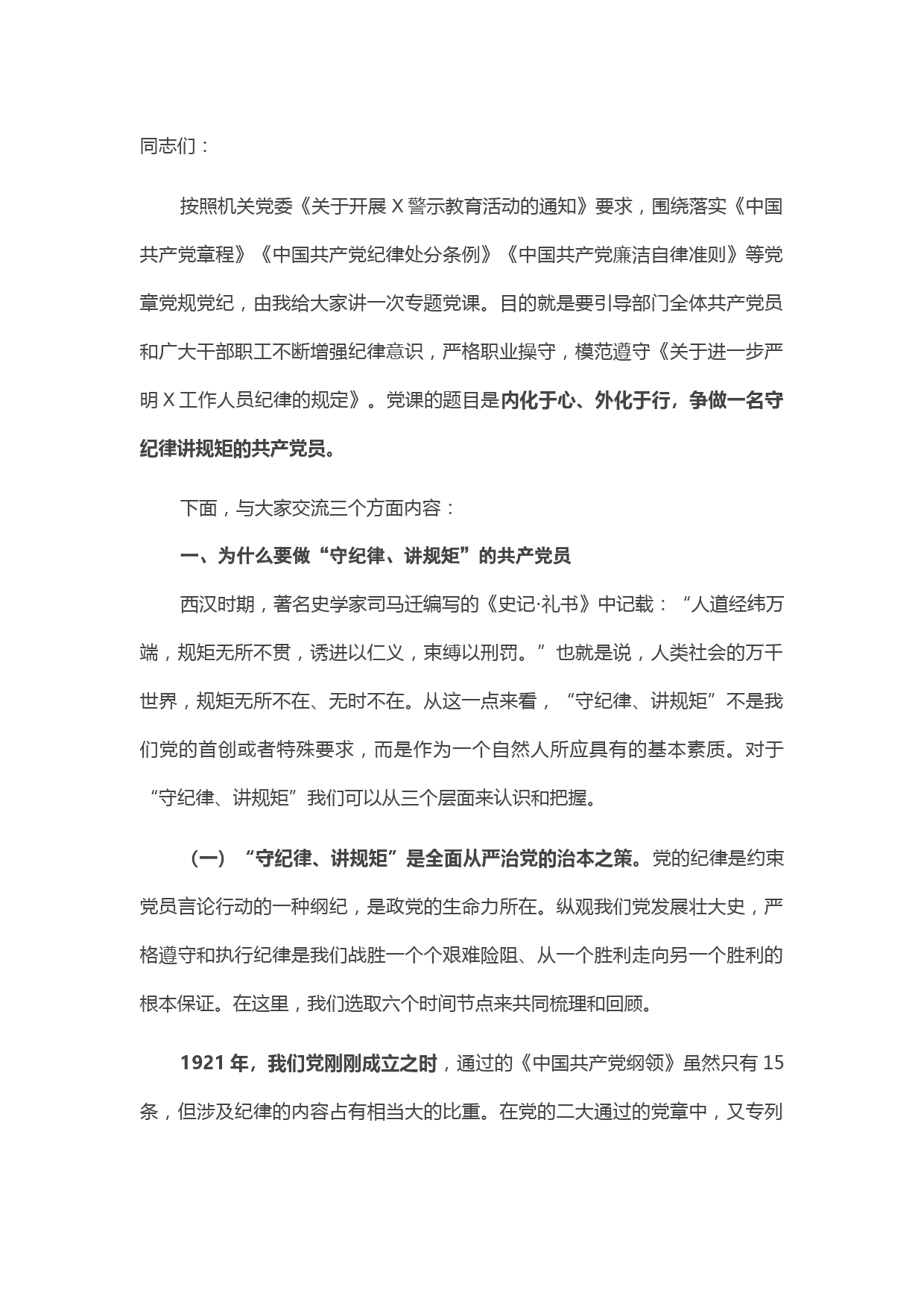 同志们：

按照机关党委《关于开展 X 警示教育活动的通知》要求，围绕落实《中国共产党章程》《中国共产党纪律处分条例》《中国共产党廉洁自律准则》等党章党规党纪，由我给大家讲一次专题党课。目的就是要引导部门全体共产党员和广大干部职工不断增强纪律意识，严格职业操守，模范遵守《关于进一步严明 X 工作人员纪律的规定》。党课的题目是内化于心、外化于行，争做一名守纪律讲规矩的共产党员。

下面，与大家交流三个方面内容：

一、为什么要做“守纪律、讲规矩”的共产党员

西汉时期，著名史学家司马迁编写的《史记·礼书》中记载：“人道经纬万端，规矩无所不贯，诱进以仁义，束缚以刑罚。”也就是说，人类社会的万千世界，规矩无所不在、无时不在。从这一点来看，“守纪律、讲规矩”不是我们党的首创或者特殊要求，而是作为一个自然人所应具有的基本素质。对于“守纪律、讲规矩”我们可以从三个层面来认识和把握。

（一）“守纪律、讲规矩”是全面从严治党的治本之策。党的纪律是约束党员言论行动的一种纲纪，是政党的生命力所在。纵观我们党发展壮大史，严格遵守和执行纪律是我们战胜一个个艰难险阻、从一个胜利走向另一个胜利的根本保证。在这里，我们选取六个时间节点来共同梳理和回顾。

1921 年，我们党刚刚成立之时，通过的《中国共产党纲领》虽然只有 15 条，但涉及纪律的内容占有相当大的比重。在党的二大通过的党章中，又专列